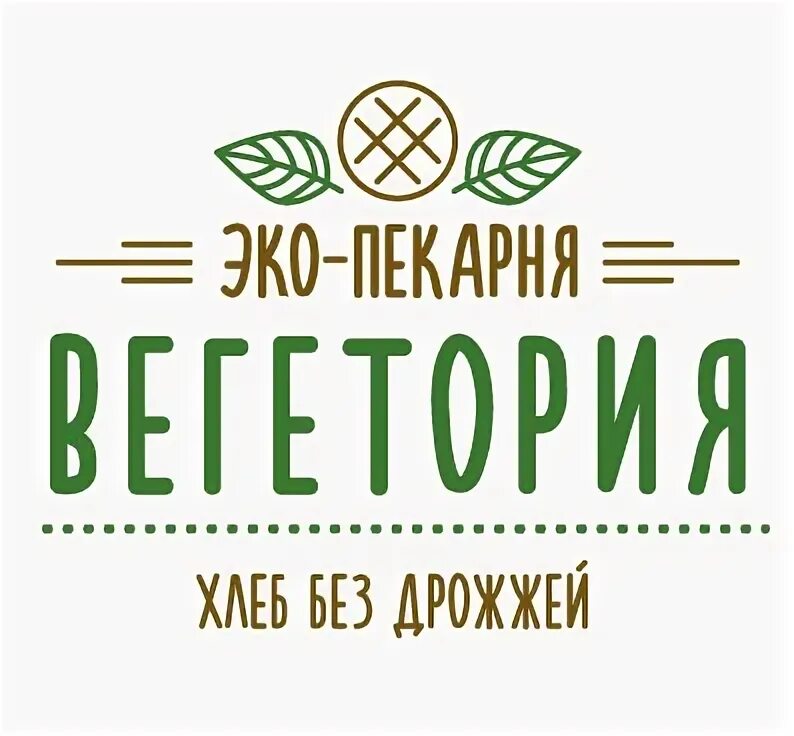 ЭКО-ПЕКАРНЯ
ВЕГЕТОРИЯ
ХЛЕБ БЕЗ ДРОЖЖЕЙ